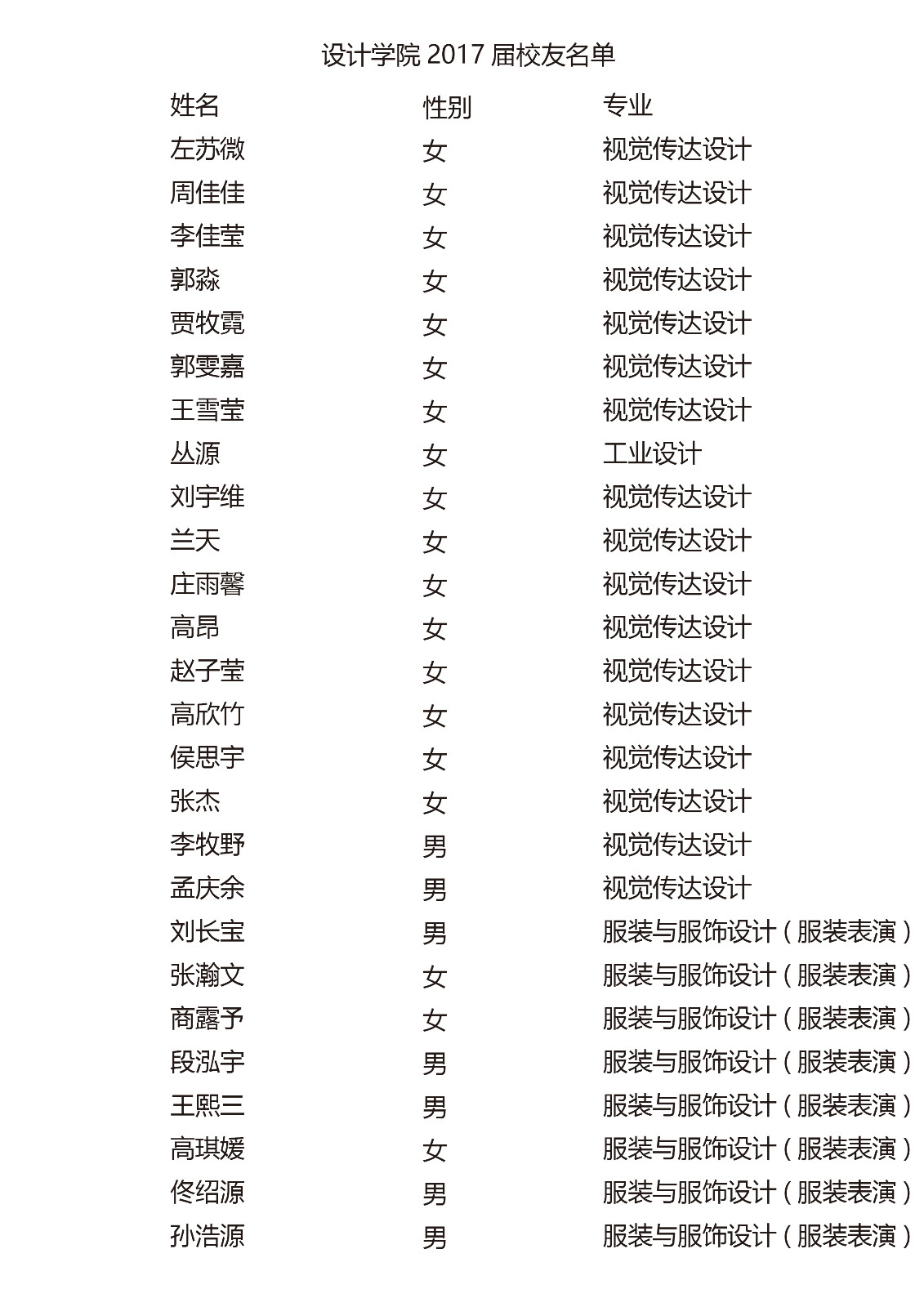 设计学院 2017 届校友名单

| 姓名 | 性别 | 专业 |
|---|---|---|
| 左苏微 | 女 | 视觉传达设计 |
| 周佳佳 | 女 | 视觉传达设计 |
| 李佳莹 | 女 | 视觉传达设计 |
| 郭淼 | 女 | 视觉传达设计 |
| 贾牧霓 | 女 | 视觉传达设计 |
| 郭雯嘉 | 女 | 视觉传达设计 |
| 王雪莹 | 女 | 视觉传达设计 |
| 丛源 | 女 | 工业设计 |
| 刘宇维 | 女 | 视觉传达设计 |
| 兰天 | 女 | 视觉传达设计 |
| 庄雨馨 | 女 | 视觉传达设计 |
| 高昂 | 女 | 视觉传达设计 |
| 赵子莹 | 女 | 视觉传达设计 |
| 高欣竹 | 女 | 视觉传达设计 |
| 侯思宇 | 女 | 视觉传达设计 |
| 张杰 | 女 | 视觉传达设计 |
| 李牧野 | 男 | 视觉传达设计 |
| 孟庆余 | 男 | 视觉传达设计 |
| 刘长宝 | 男 | 服装与服饰设计（服装表演） |
| 张瀚文 | 女 | 服装与服饰设计（服装表演） |
| 商露予 | 女 | 服装与服饰设计（服装表演） |
| 段泓宇 | 男 | 服装与服饰设计（服装表演） |
| 王熙三 | 男 | 服装与服饰设计（服装表演） |
| 高琪媛 | 女 | 服装与服饰设计（服装表演） |
| 佟绍源 | 男 | 服装与服饰设计（服装表演） |
| 孙浩源 | 男 | 服装与服饰设计（服装表演） |